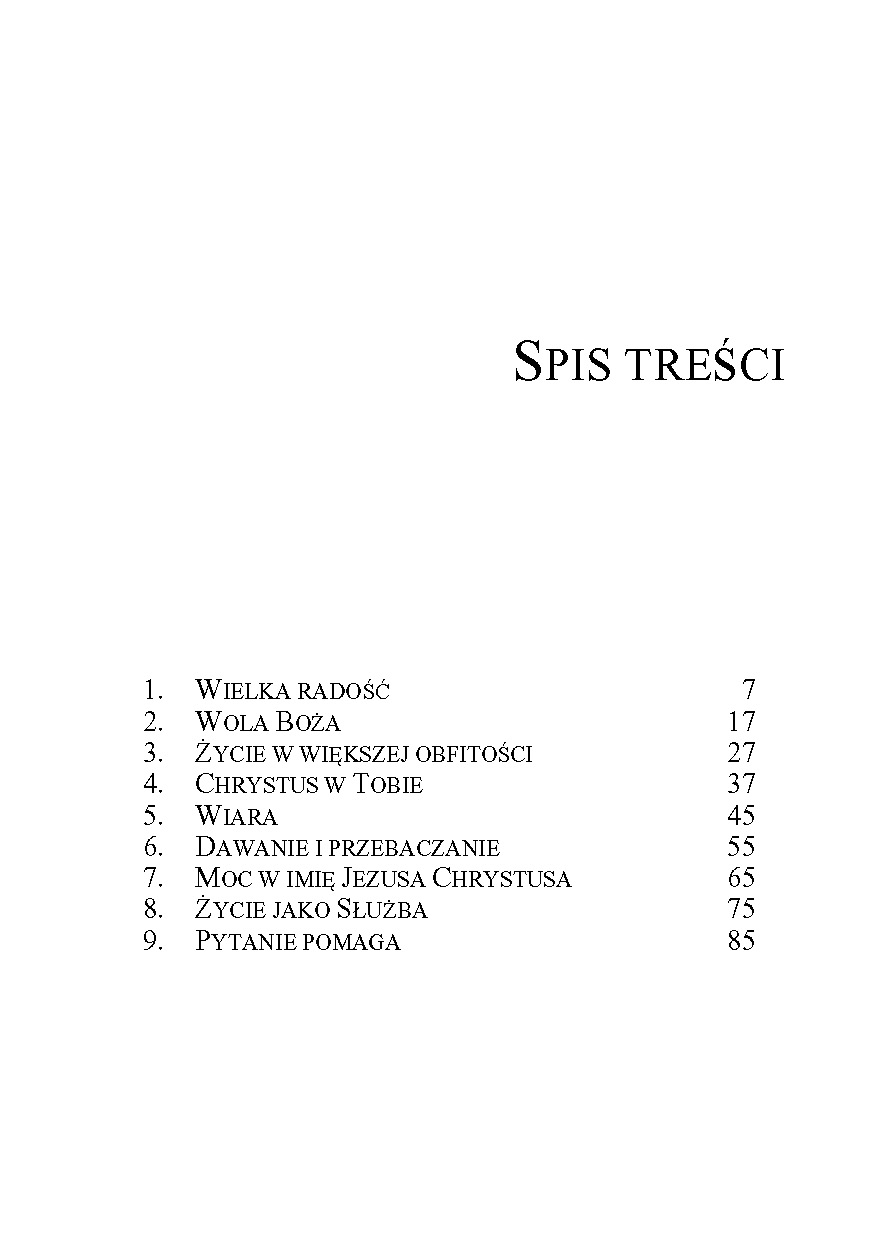 SPIS TREŚCI

1. WIELKA RADOŚĆ 7
2. WOLA BOŻA 17
3. ŻYCIE W WIĘKSZEJ OBFITOŚCI 27
4. CHRYSTUS W TOBIE 37
5. WIARA 45
6. DAWANIE I PRZEBACZANIE 55
7. MOC W IMIĘ JEZUSA CHRYSTUSA 65
8. ŻYCIE JAKO SŁUŻBA 75
9. PYTANIE POMAGA 85